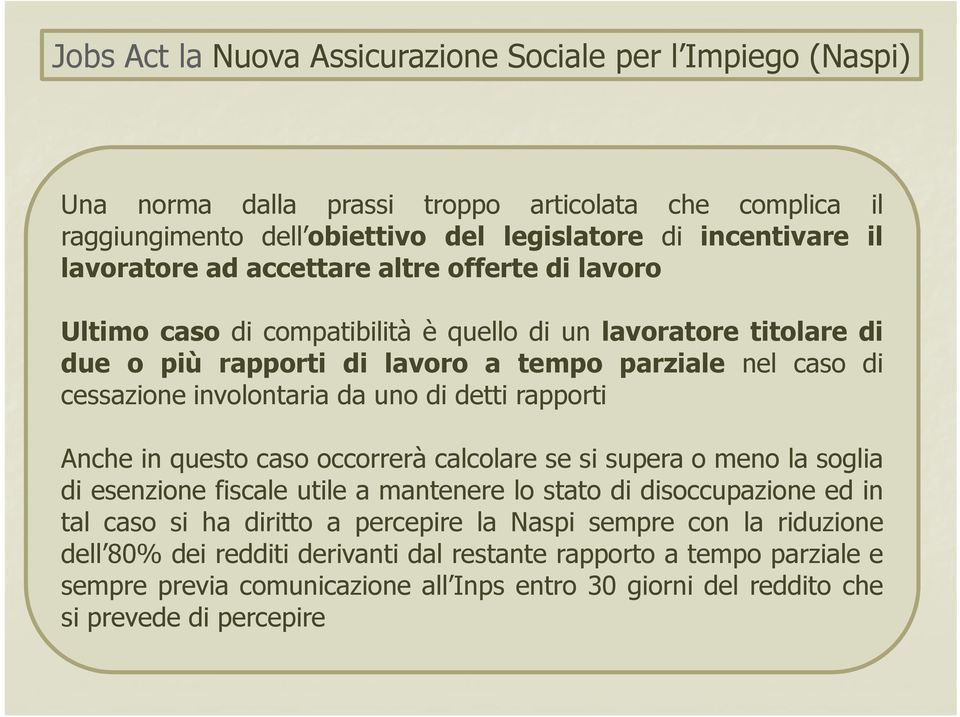 Jobs Act la Nuova Assicurazione Sociale per l'Impiego (Naspi)

Una norma dalla prassi troppo articolata che complica il raggiungimento dell'obiettivo del legislatore di incentivare il lavoratore ad accettare altre offerte di lavoro

Ultimo caso di compatibilità è quello di un lavoratore titolare di due o più rapporti di lavoro a tempo parziale nel caso di cessazione involontaria da uno di detti rapporti

Anche in questo caso occorrerà calcolare se si supera o meno la soglia di esenzione fiscale utile a mantenere lo stato di disoccupazione ed in tal caso si ha diritto a percepire la Naspi sempre con la riduzione dell'80% dei redditi derivanti dal restante rapporto a tempo parziale e sempre previa comunicazione all'Inps entro 30 giorni del reddito che si prevede di percepire